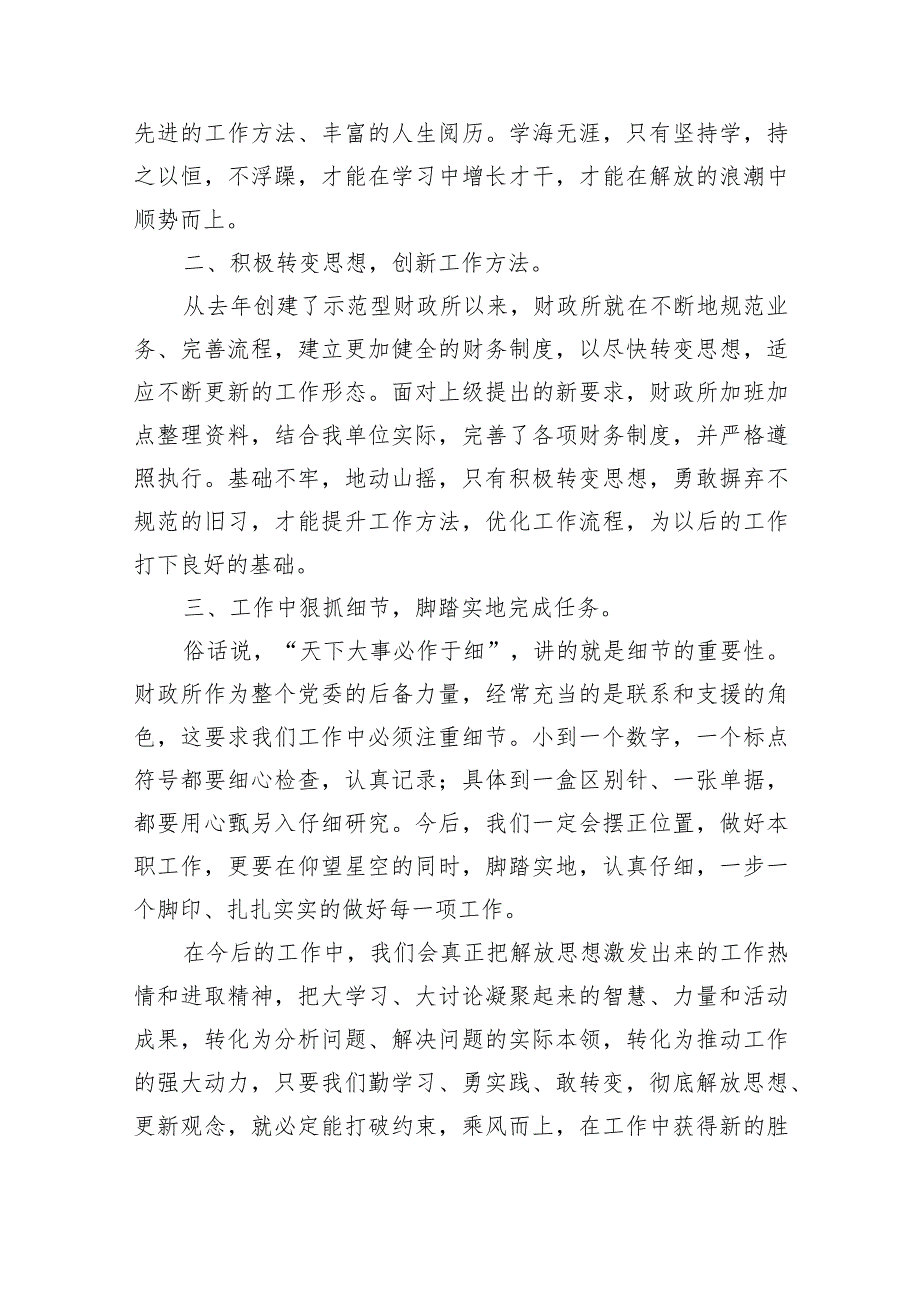 先进的工作方法、丰富的人生阅历。学海无涯，只有坚持学，持之以恒，不浮躁，才能在学习中增长才干，才能在解放的浪潮中顺势而上。

二、积极转变思想，创新工作方法。

从去年创建了示范型财政所以来，财政所就在不断地规范业务、完善流程，建立更加健全的财务制度，以尽快转变思想，适应不断更新的工作形态。面对上级提出的新要求，财政所加班加点整理资料，结合我单位实际，完善了各项财务制度，并严格遵照执行。基础不牢，地动山摇，只有积极转变思想，勇敢摒弃不规范的旧习，才能提升工作方法，优化工作流程，为以后的工作打下良好的基础。

三、工作中狠抓细节，脚踏实地完成任务。

俗话说，“天下大事必作于细”，讲的就是细节的重要性。财政所作为整个党委的后备力量，经常充当的是联系和支援的角色，这要求我们工作中必须注重细节。小到一个数字，一个标点符号都要细心检查，认真记录；具体到一盒区别针、一张单据，都要用心甄另入仔细研究。今后，我们一定会摆正位置，做好本职工作，更要在仰望星空的同时，脚踏实地，认真仔细，一步一个脚印、扎扎实实的做好每一项工作。

在今后的工作中，我们会真正把解放思想激发出来的工作热情和进取精神，把大学习、大讨论凝聚起来的智慧、力量和活动成果，转化为分析问题、解决问题的实际本领，转化为推动工作的强大动力，只要我们勤学习、勇实践、敢转变，彻底解放思想、更新观念，就必定能打破约束，乘风而上，在工作中获得新的胜